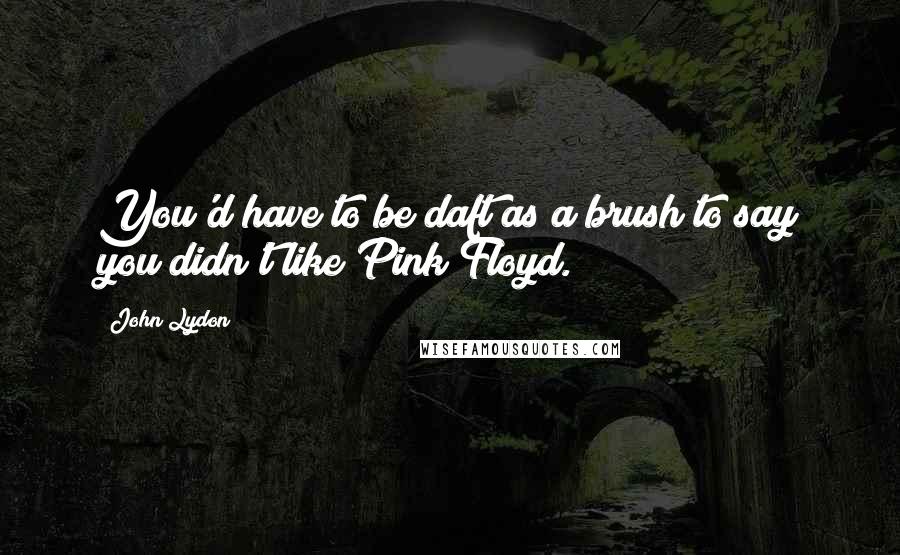 You'd have to be daft as a brush to say you didn't like Pink Floyd.

John Lydon

WISEFAMOUSQUOTES.COM